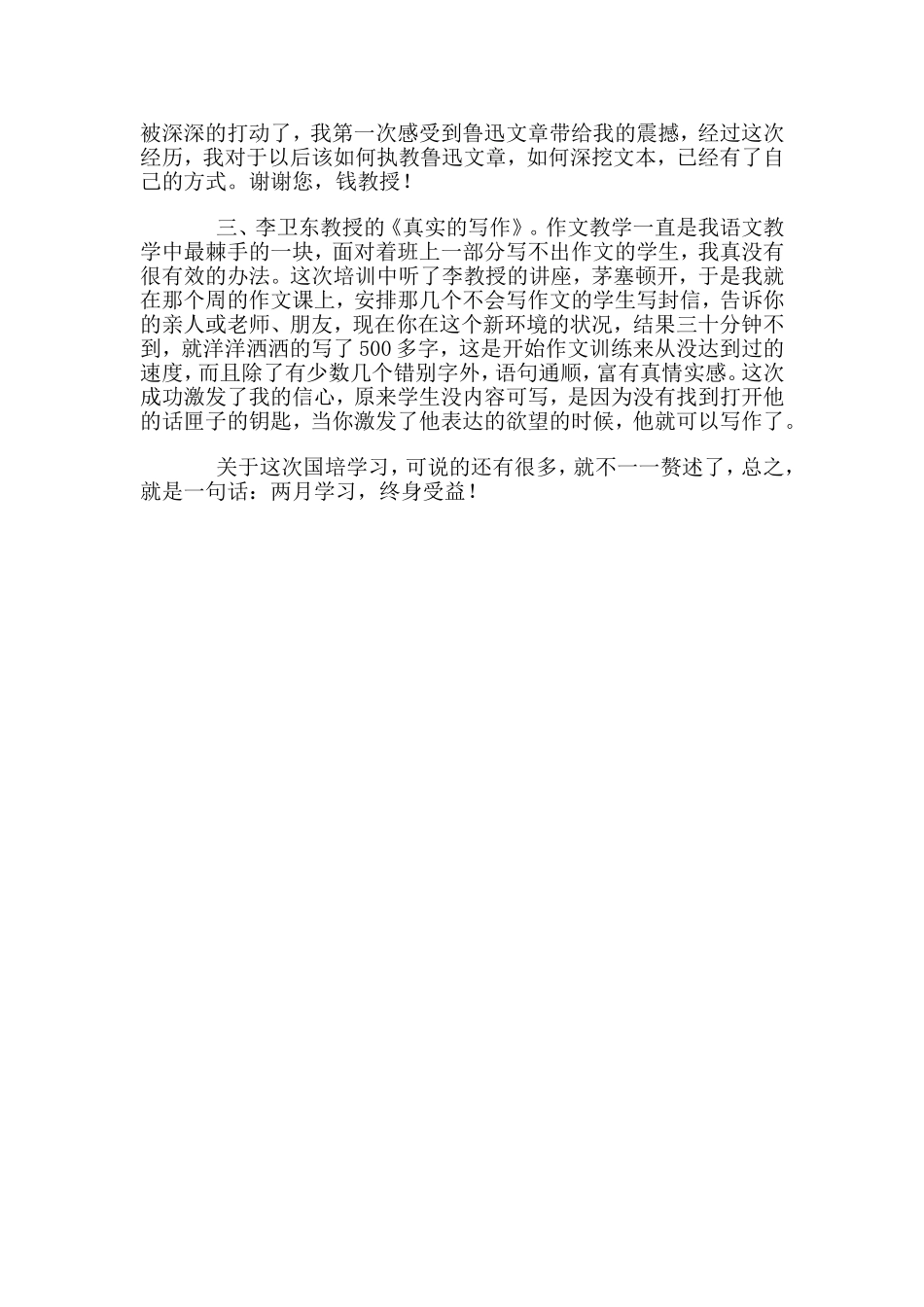 被深深的打动了，我第一次感受到鲁迅文章带给我的震撼，经过这次经历，我对于以后该如何执教鲁迅文章，如何深挖文本，已经有了自己的方式。谢谢您，钱教授！

三、李卫东教授的《真实的写作》。作文教学一直是我语文教学中最棘手的一块，面对着班上一部分写不出作文的学生，我真没有很有效的办法。这次培训中听了李教授的讲座，茅塞顿开，于是我就在那个周的作文课上，安排那几个不会写作文的学生写封信，告诉你的亲人或老师、朋友，现在你在这个新环境的状况，结果三十分钟不到，就洋洋洒洒的写了500多字，这是开始作文训练来从没达到过的速度，而且除了有少数几个错别字外，语句通顺，富有真情实感。这次成功激发了我的信心，原来学生没内容可写，是因为没有找到打开他的话匣子的钥匙，当你激发了他表达的欲望的时候，他就可以写作了。

关于这次国培学习，可说的还有很多，就不一一赘述了，总之，就是一句话：两月学习，终身受益！